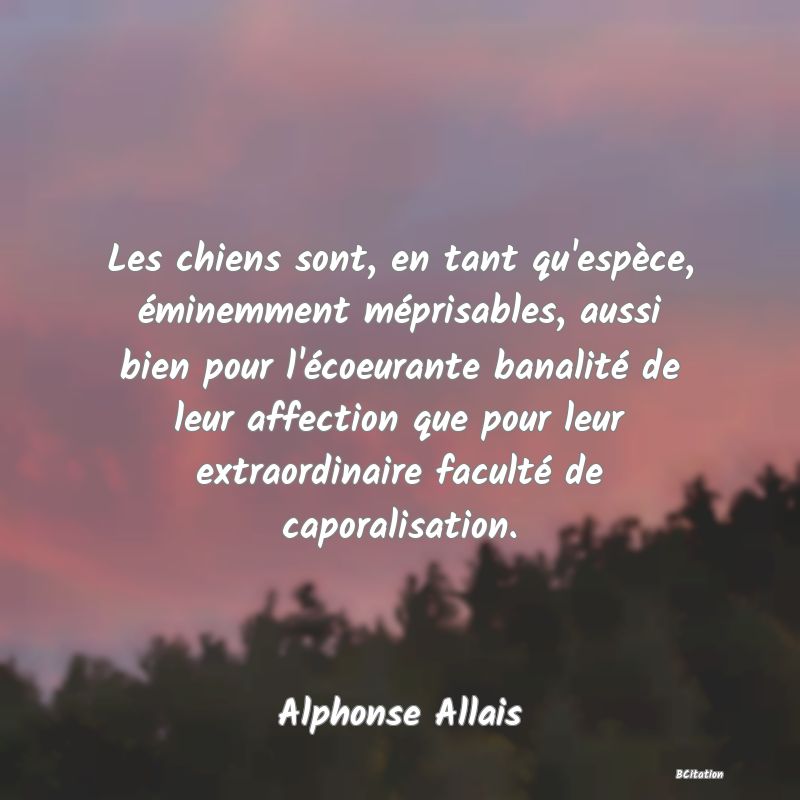 Les chiens sont, en tant qu'espèce, éminemment méprisables, aussi bien pour l'écoeurante banalité de leur affection que pour leur extraordinaire faculté de caporalisation.

Alphonse Allais

BCitation